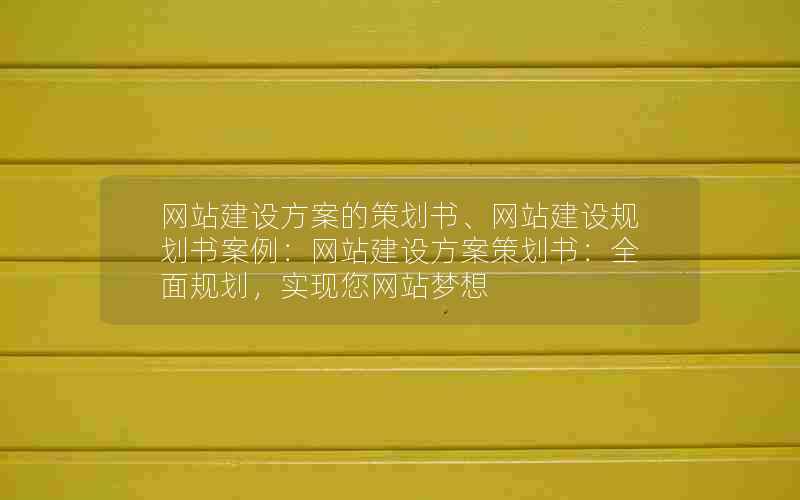 网站建设方案的策划书、网站建设规划书案例：网站建设方案策划书：全面规划，实现您网站梦想